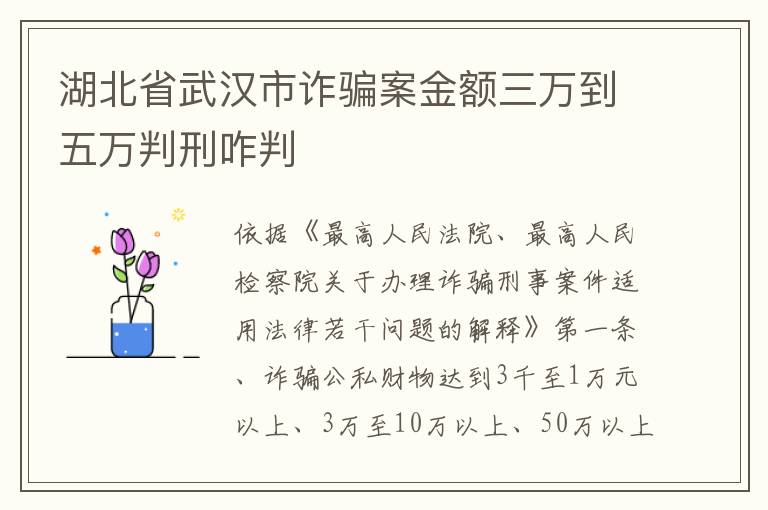 湖北省武汉市诈骗案金额三万到五万判刑咋判

依据《最高人民法院、最高人民检察院关于办理诈骗刑事案件适用法律若干问题的解释》第一条、诈骗公私财物达到3千至1万元以上、3万至10万以上、50万以上